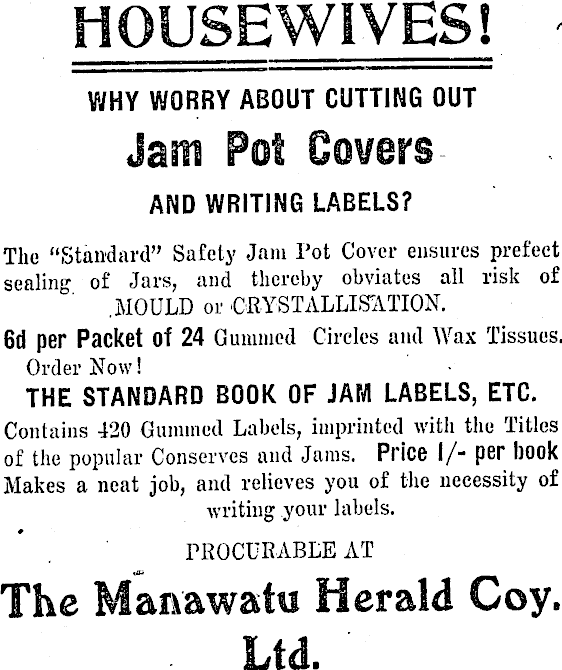 HOUSEWIVES!

WHY WORRY ABOUT CUTTING OUT

Jam Pot Covers

AND WRITING LABELS?

The "Standard" Safety Jam Pot Cover ensures prefect sealing of Jars, and thereby obviates all risk of MOULD or CRYSTALLISATION.

6d per Packet of 24 Gummed Circles and Wax Tissues. Order Now!

THE STANDARD BOOK OF JAM LABELS, ETC.

Contains 420 Gummed Labels, imprinted with the Titles of the popular Conserves and Jams. Price 1/- per book Makes a neat job, and relieves you of the necessity of writing your labels.

PROCURABLE AT

The Manawatu Herald Coy. Ltd.